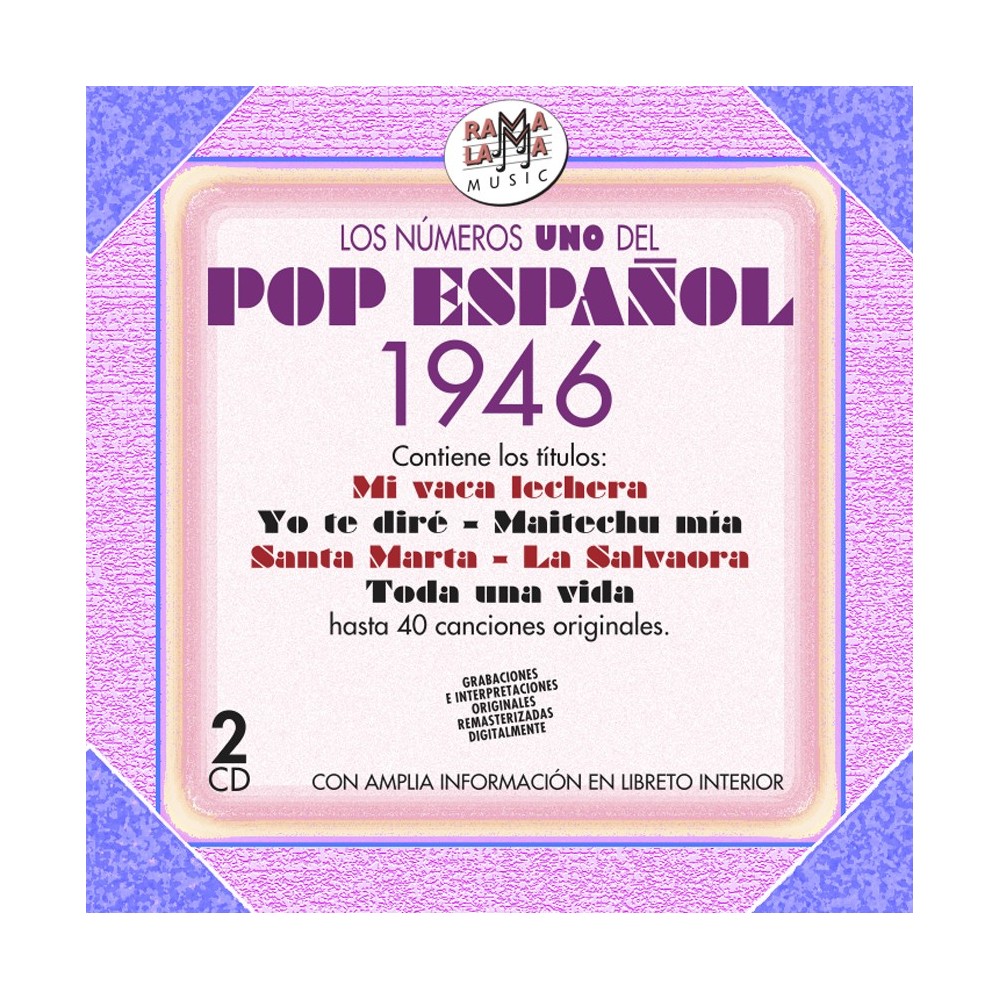 RAMA LAMA MUSIC

LOS NÚMEROS UNO DEL
POP ESPAÑOL
1946

Contiene los títulos:
Mi vaca lechera
Yo te diré - Maitechu mía
Santa Marta - La Salvaora
Toda una vida
hasta 40 canciones originales.

GRABACIONES E INTERPRETACIONES ORIGINALES REMASTERIZADAS DIGITALMENTE

2 CD

CON AMPLIA INFORMACIÓN EN LIBRETO INTERIOR